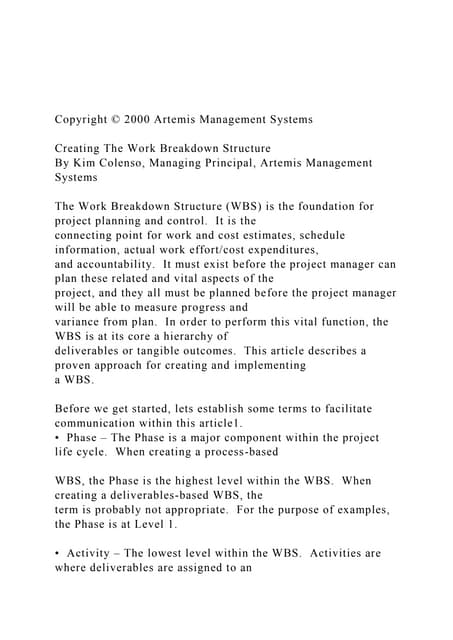 Copyright © 2000 Artemis Management Systems

Creating The Work Breakdown Structure
By Kim Colenso, Managing Principal, Artemis Management Systems

The Work Breakdown Structure (WBS) is the foundation for project planning and control. It is the connecting point for work and cost estimates, schedule information, actual work effort/cost expenditures, and accountability. It must exist before the project manager can plan these related and vital aspects of the project, and they all must be planned before the project manager will be able to measure progress and variance from plan. In order to perform this vital function, the WBS is at its core a hierarchy of deliverables or tangible outcomes. This article describes a proven approach for creating and implementing a WBS.

Before we get started, lets establish some terms to facilitate communication within this article1.
• Phase – The Phase is a major component within the project life cycle. When creating a process-based

WBS, the Phase is the highest level within the WBS. When creating a deliverables-based WBS, the term is probably not appropriate. For the purpose of examples, the Phase is at Level 1.

• Activity – The lowest level within the WBS. Activities are where deliverables are assigned to an